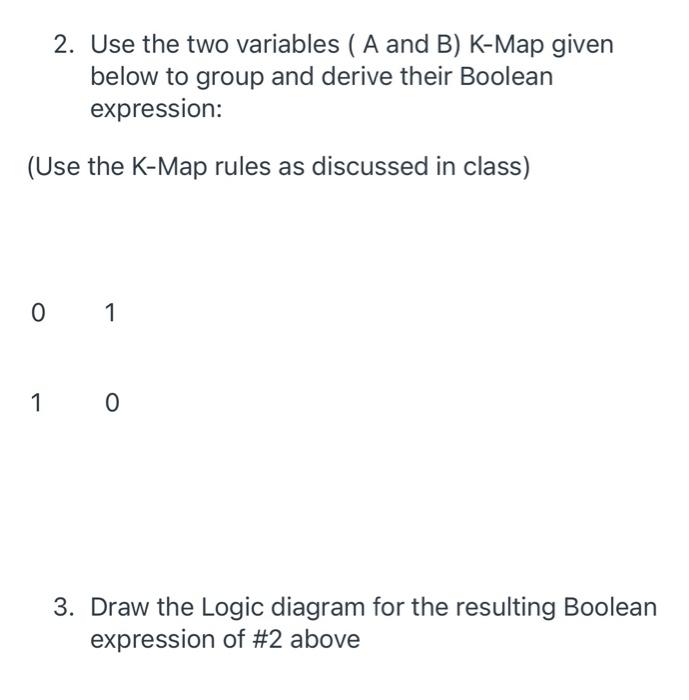 2. Use the two variables ( A and B) K-Map given below to group and derive their Boolean expression:

(Use the K-Map rules as discussed in class)

0 1

1 0

3. Draw the Logic diagram for the resulting Boolean expression of #2 above